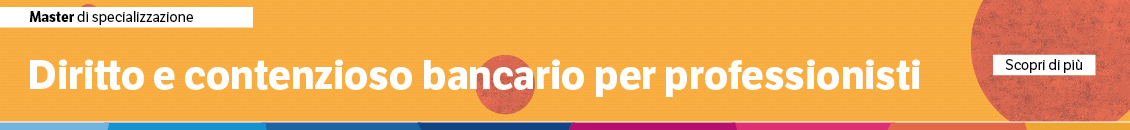 Master di specializzazione

Diritto e contenzioso bancario per professionisti

Scopri di più